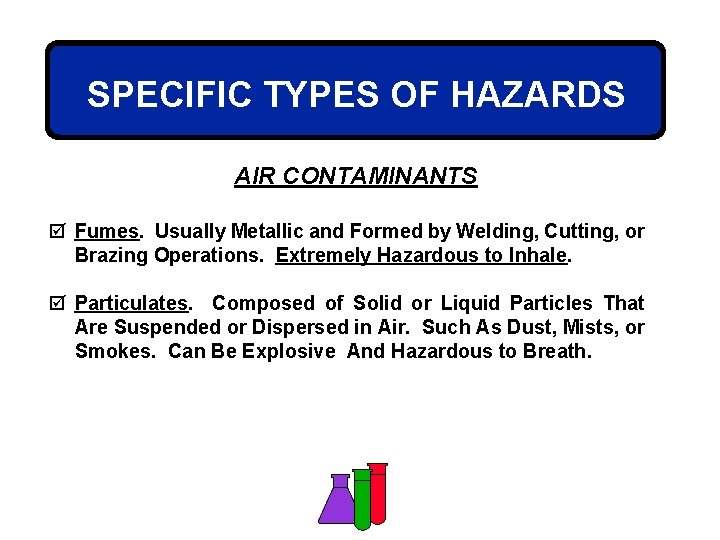 SPECIFIC TYPES OF HAZARDS

AIR CONTAMINANTS

☑ Fumes. Usually Metallic and Formed by Welding, Cutting, or Brazing Operations. Extremely Hazardous to Inhale.

☑ Particulates. Composed of Solid or Liquid Particles That Are Suspended or Dispersed in Air. Such As Dust, Mists, or Smokes. Can Be Explosive And Hazardous to Breath.